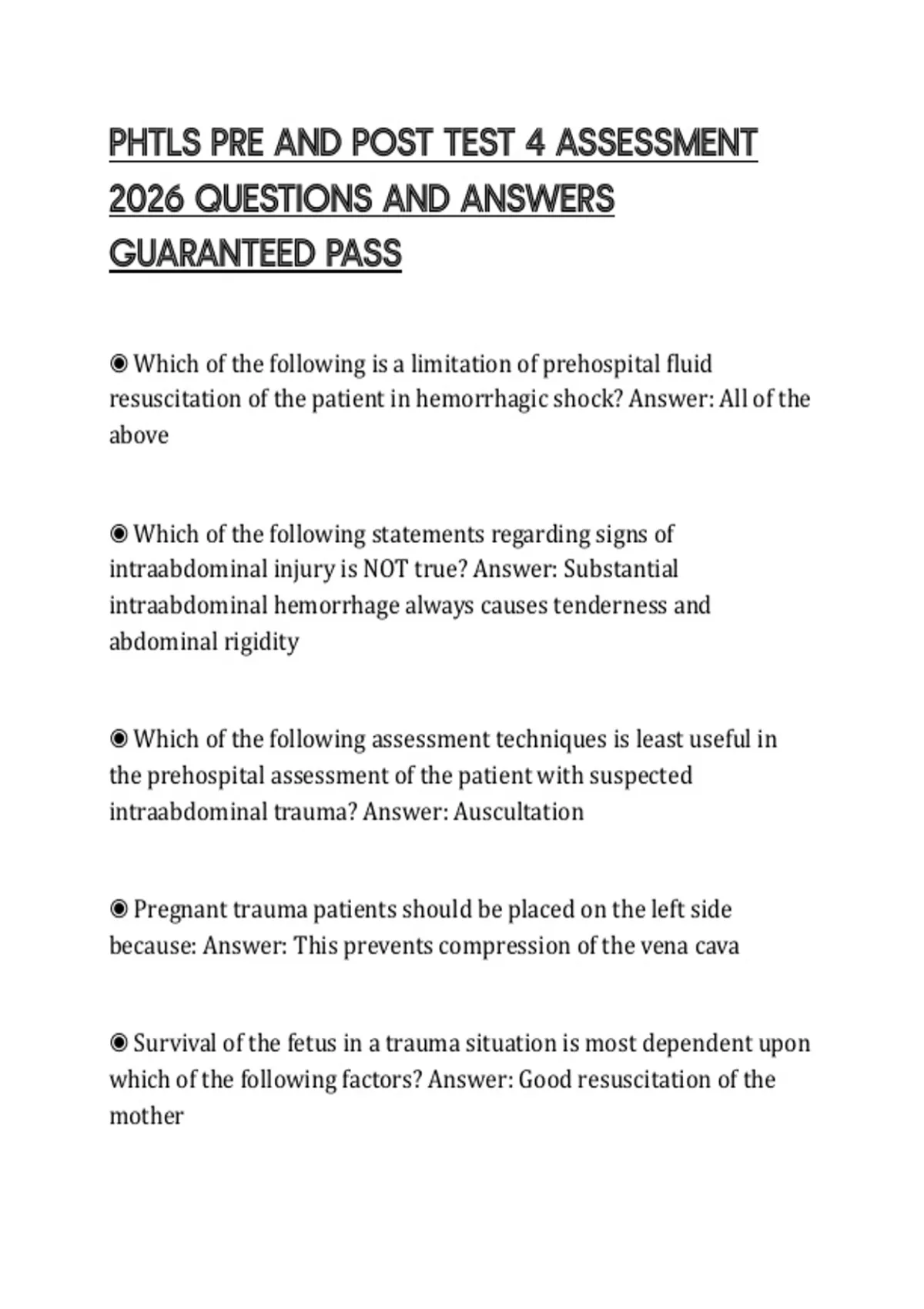 PHTLS PRE AND POST TEST 4 ASSESSMENT 2026 QUESTIONS AND ANSWERS GUARANTEED PASS

◉ Which of the following is a limitation of prehospital fluid resuscitation of the patient in hemorrhagic shock? Answer: All of the above

◉ Which of the following statements regarding signs of intraabdominal injury is NOT true? Answer: Substantial intraabdominal hemorrhage always causes tenderness and abdominal rigidity

◉ Which of the following assessment techniques is least useful in the prehospital assessment of the patient with suspected intraabdominal trauma? Answer: Auscultation

◉ Pregnant trauma patients should be placed on the left side because: Answer: This prevents compression of the vena cava

◉ Survival of the fetus in a trauma situation is most dependent upon which of the following factors? Answer: Good resuscitation of the mother